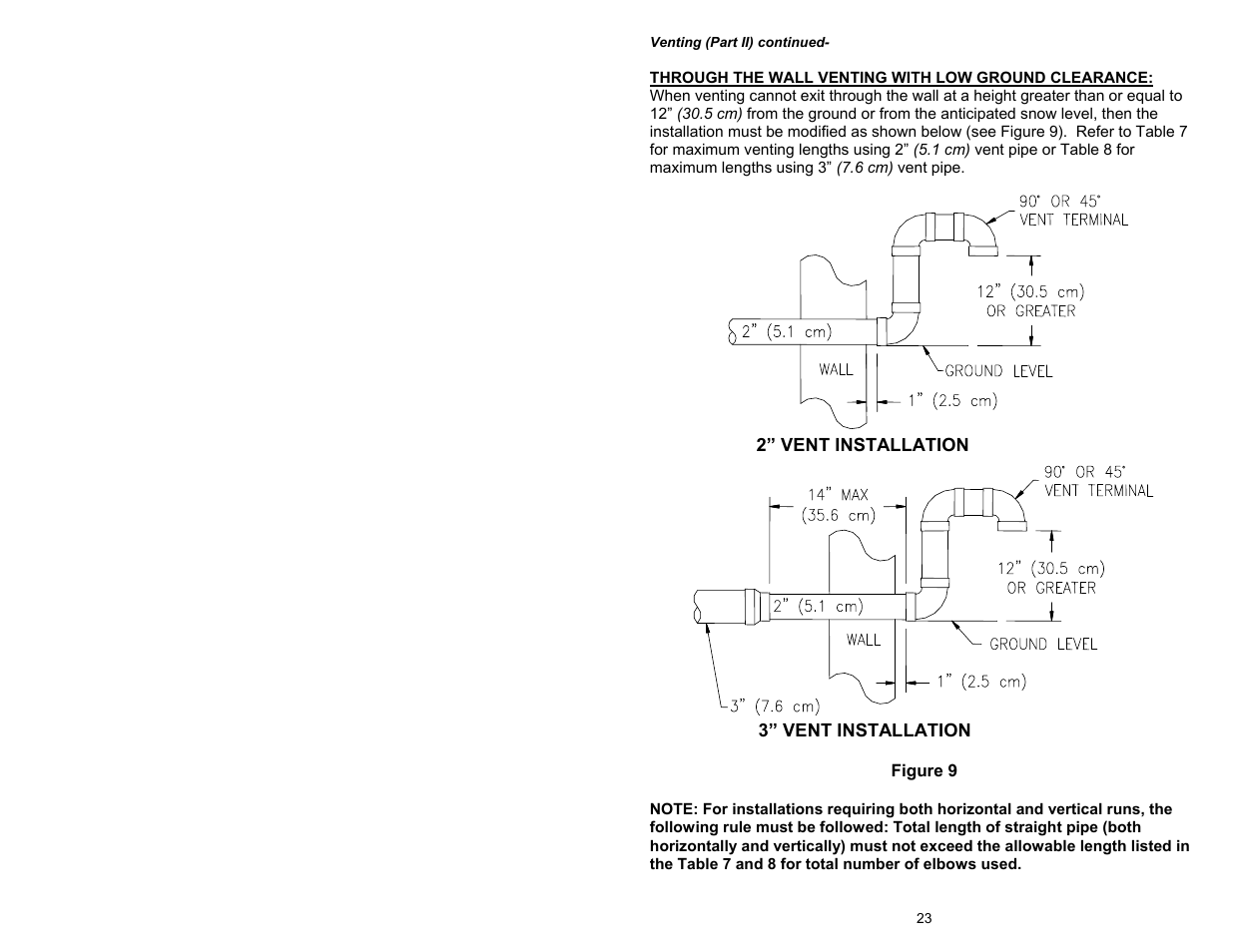 Venting (Part II) continued-

THROUGH THE WALL VENTING WITH LOW GROUND CLEARANCE:
When venting cannot exit through the wall at a height greater than or equal to 12" (30.5 cm) from the ground or from the anticipated snow level, then the installation must be modified as shown below (see Figure 9). Refer to Table 7 for maximum venting lengths using 2" (5.1 cm) vent pipe or Table 8 for maximum lengths using 3" (7.6 cm) vent pipe.

90° OR 45° VENT TERMINAL
12" (30.5 cm) OR GREATER
2" (5.1 cm)
WALL
GROUND LEVEL
1" (2.5 cm)

2" VENT INSTALLATION

14" MAX (35.6 cm)
90° OR 45° VENT TERMINAL
12" (30.5 cm) OR GREATER
2" (5.1 cm)
WALL
GROUND LEVEL
1" (2.5 cm)
3" (7.6 cm)

3" VENT INSTALLATION

Figure 9

NOTE: For installations requiring both horizontal and vertical runs, the following rule must be followed: Total length of straight pipe (both horizontally and vertically) must not exceed the allowable length listed in the Table 7 and 8 for total number of elbows used.

23